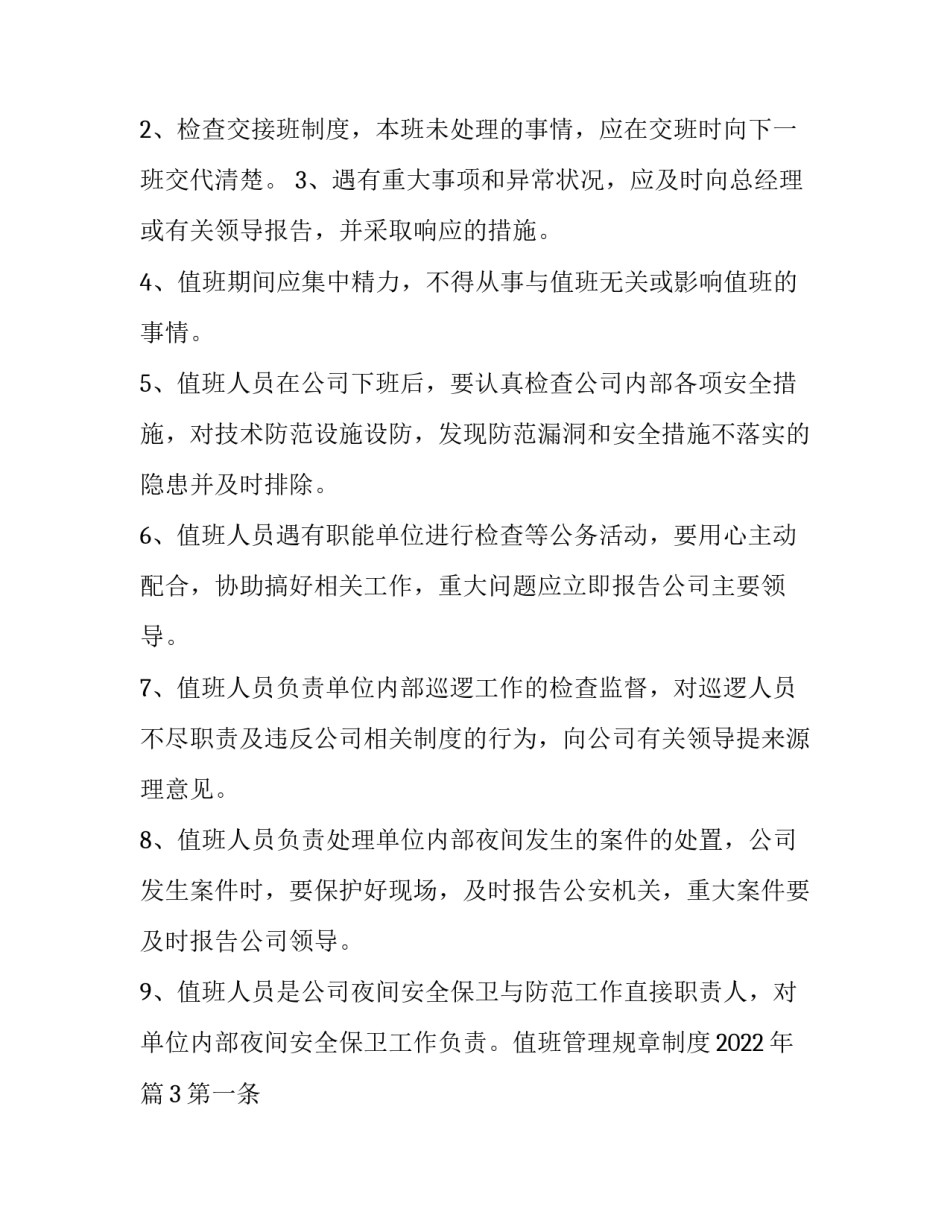 2、检查交接班制度，本班未处理的事情，应在交班时向下一班交代清楚。 3、遇有重大事项和异常状况，应及时向总经理或有关领导报告，并采取响应的措施。

4、值班期间应集中精力，不得从事与值班无关或影响值班的事情。

5、值班人员在公司下班后，要认真检查公司内部各项安全措施，对技术防范设施设防，发现防范漏洞和安全措施不落实的隐患并及时排除。

6、值班人员遇有职能单位进行检查等公务活动，要用心主动配合，协助搞好相关工作，重大问题应立即报告公司主要领导。

7、值班人员负责单位内部巡逻工作的检查监督，对巡逻人员不尽职责及违反公司相关制度的行为，向公司有关领导提来源理意见。

8、值班人员负责处理单位内部夜间发生的案件的处置，公司发生案件时，要保护好现场，及时报告公安机关，重大案件要及时报告公司领导。

9、值班人员是公司夜间安全保卫与防范工作直接职责人，对单位内部夜间安全保卫工作负责。值班管理规章制度 2022 年篇 3 第一条